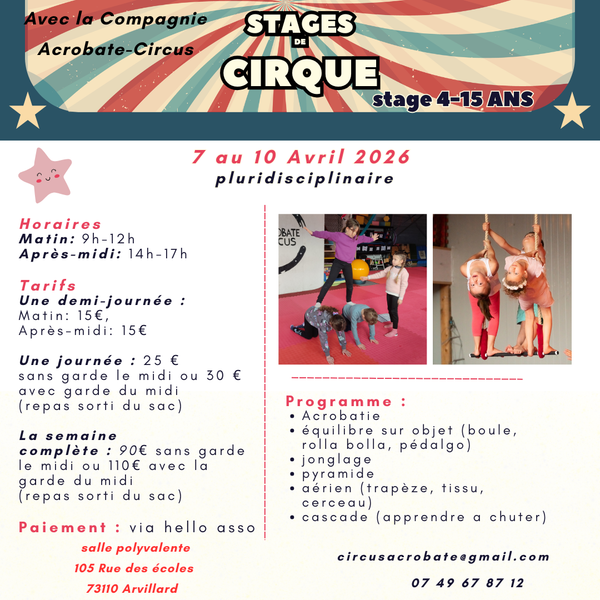 Avec la Compagnie
Acrobate-Circus

STAGES
DE
CIRQUE
stage 4-15 ANS

7 au 10 Avril 2026
pluridisciplinaire

Horaires
Matin: 9h-12h
Après-midi: 14h-17h

Tarifs
Une demi-journée :
Matin: 15€,
Après-midi: 15€

Une journée : 25 € sans garde le midi ou 30 € avec garde du midi (repas sorti du sac)

La semaine complète : 90€ sans garde le midi ou 110€ avec la garde du midi (repas sorti du sac)

Paiement : via hello asso

salle polyvalente
105 Rue des écoles
73110 Arvillard

OBATE
CUS

Programme :
• Acrobatie
• équilibre sur objet (boule, rolla bolla, pédalgo)
• jonglage
• pyramide
• aérien (trapèze, tissu, cerceau)
• cascade (apprendre a chuter)

circusacrobate@gmail.com

07 49 67 87 12